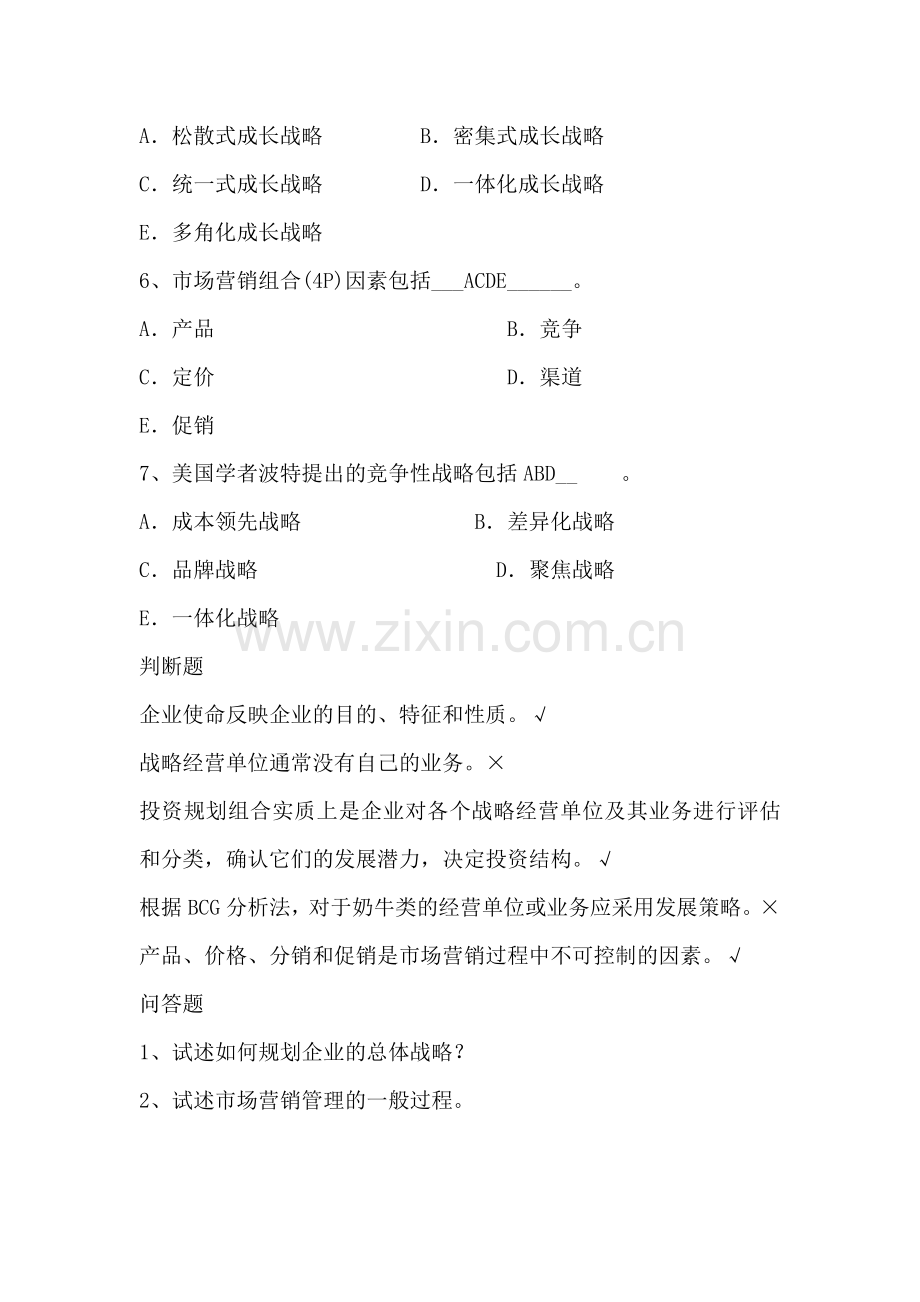 A．松散式成长战略 B．密集式成长战略

C．统一式成长战略 D．一体化成长战略

E．多角化成长战略

6、市场营销组合(4P)因素包括____ACDE____。

A．产品 B．竞争

C．定价 D．渠道

E．促销

7、美国学者波特提出的竞争性战略包括ABD____。

A．成本领先战略 B．差异化战略

C．品牌战略 D．聚焦战略

E．一体化战略

判断题

企业使命反映企业的目的、特征和性质。√

战略经营单位通常没有自己的业务。×

投资规划组合实质上是企业对各个战略经营单位及其业务进行评估和分类，确认它们的发展潜力，决定投资结构。√

根据BCG分析法，对于奶牛类的经营单位或业务应采用发展策略。×

产品、价格、分销和促销是市场营销过程中不可控制的因素。√

问答题

1、试述如何规划企业的总体战略？

2、试述市场营销管理的一般过程。

www.zixin.com.cn